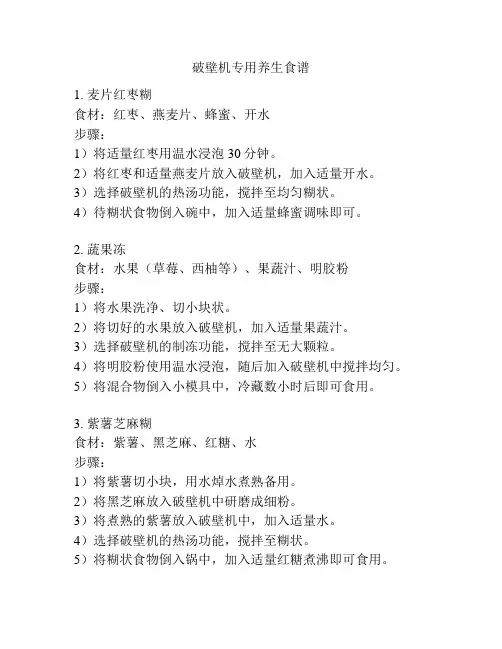 破壁机专用养生食谱

1. 麦片红枣糊
食材：红枣、燕麦片、蜂蜜、开水
步骤：
1）将适量红枣用温水浸泡 30 分钟。
2）将红枣和适量燕麦片放入破壁机，加入适量开水。
3）选择破壁机的热汤功能，搅拌至均匀糊状。
4）待糊状食物倒入碗中，加入适量蜂蜜调味即可。

2. 蔬果冻
食材：水果（草莓、西柚等）、果蔬汁、明胶粉
步骤：
1）将水果洗净、切小块状。
2）将切好的水果放入破壁机，加入适量果蔬汁。
3）选择破壁机的制冻功能，搅拌至无大颗粒。
4）将明胶粉使用温水浸泡，随后加入破壁机中搅拌均匀。
5）将混合物倒入小模具中，冷藏数小时后即可食用。

3. 紫薯芝麻糊
食材：紫薯、黑芝麻、红糖、水
步骤：
1）将紫薯切小块，用水焯水煮熟备用。
2）将黑芝麻放入破壁机中研磨成细粉。
3）将煮熟的紫薯放入破壁机中，加入适量水。
4）选择破壁机的热汤功能，搅拌至糊状。
5）将糊状食物倒入锅中，加入适量红糖煮沸即可食用。